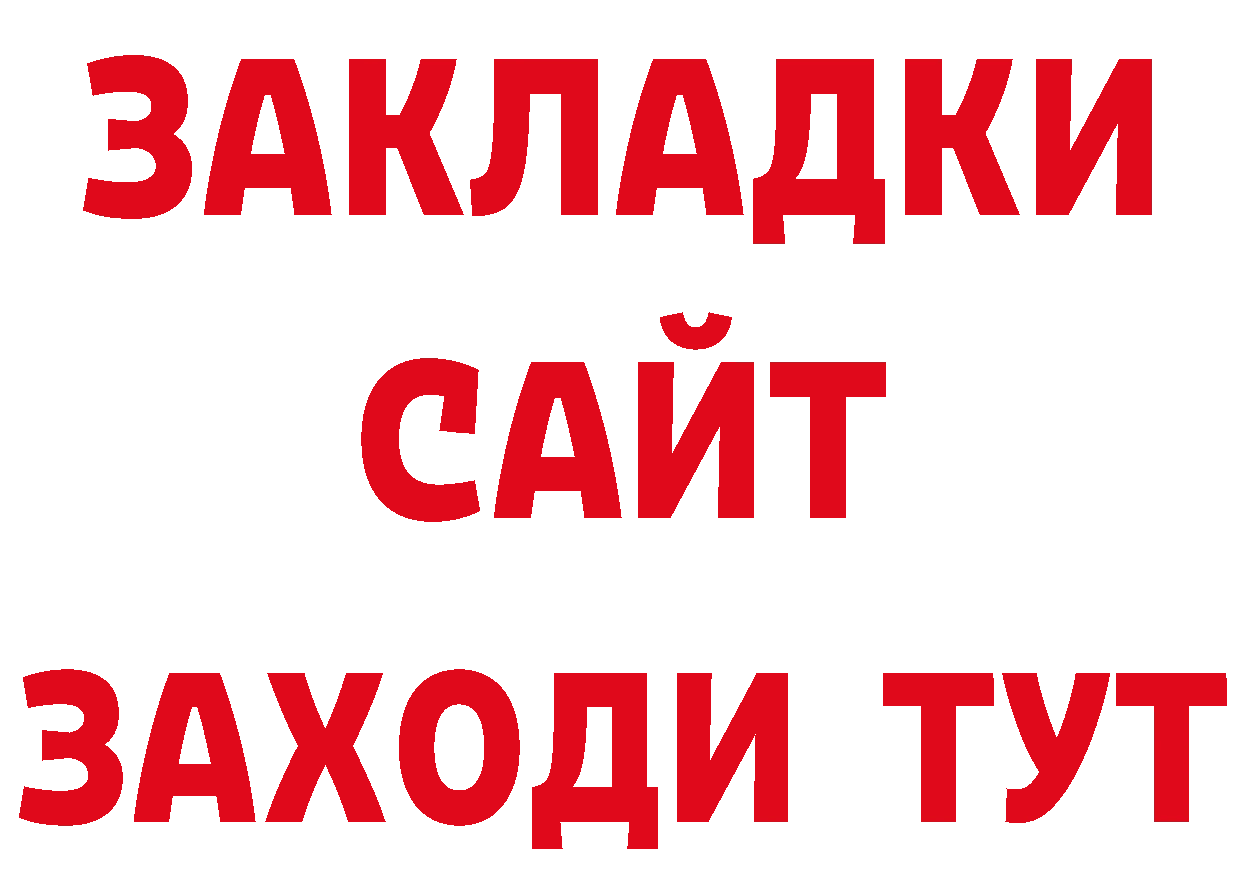 ЗАКЛАДКИ
САЙТ
ЗАХОДИ ТУТ